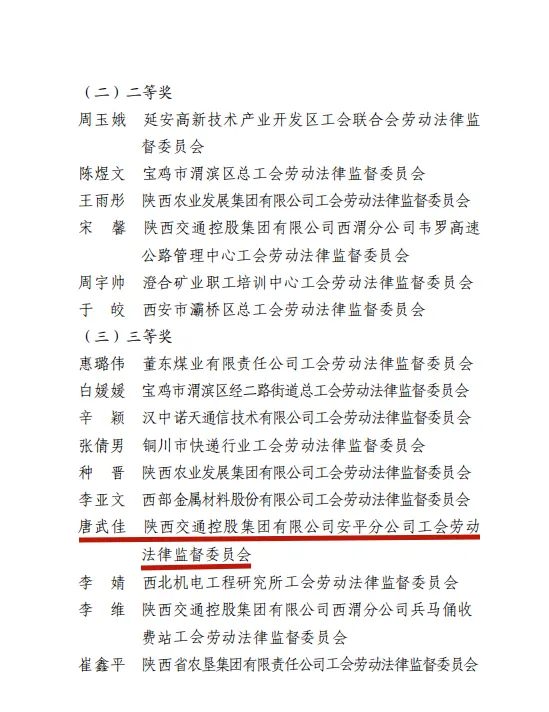 （二）二等奖

周玉娥 延安高新技术产业开发区工会联合会劳动法律监督委员会

陈煜文 宝鸡市渭滨区总工会劳动法律监督委员会

王雨彤 陕西农业发展集团有限公司工会劳动法律监督委员会

宋 馨 陕西交通控股集团有限公司西渭分公司韦罗高速公路管理中心工会劳动法律监督委员会

周宇帅 澄合矿业职工培训中心工会劳动法律监督委员会

于 皎 西安市灞桥区总工会劳动法律监督委员会

（三）三等奖

惠璐伟 董东煤业有限责任公司工会劳动法律监督委员会

白媛媛 宝鸡市渭滨区经二路街道总工会劳动法律监督委员会

辛 颖 汉中诺天通信技术有限公司工会劳动法律监督委员会

张倩男 铜川市快递行业工会劳动法律监督委员会

种 晋 陕西农业发展集团有限公司工会劳动法律监督委员会

李亚文 西部金属材料股份有限公司工会劳动法律监督委员会

唐武佳 陕西交通控股集团有限公司安平分公司工会劳动法律监督委员会

李 婧 西北机电工程研究所工会劳动法律监督委员会

李 维 陕西交通控股集团有限公司西渭分公司兵马俑收费站工会劳动法律监督委员会

崔鑫平 陕西省农垦集团有限责任公司工会劳动法律监督委员会